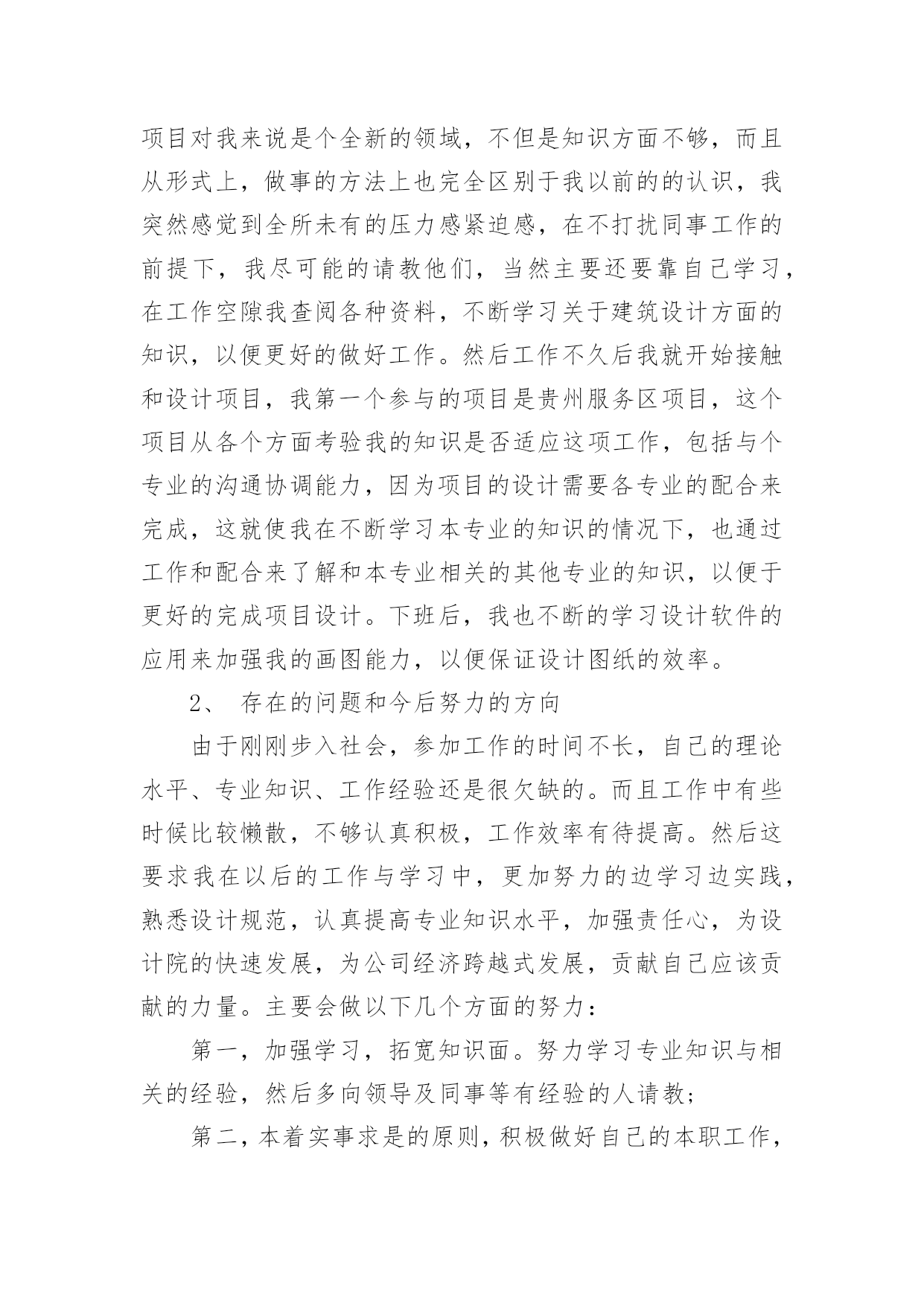 项目对我来说是个全新的领域，不但是知识方面不够，而且从形式上，做事的方法上也完全区别于我以前的的认识，我突然感觉到全所未有的压力感紧迫感，在不打扰同事工作的前提下，我尽可能的请教他们，当然主要还要靠自己学习，在工作空隙我查阅各种资料，不断学习关于建筑设计方面的知识，以便更好的做好工作。然后工作不久后我就开始接触和设计项目，我第一个参与的项目是贵州服务区项目，这个项目从各个方面考验我的知识是否适应这项工作，包括与个专业的沟通协调能力，因为项目的设计需要各专业的配合来完成，这就使我在不断学习本专业的知识的情况下，也通过工作和配合来了解和本专业相关的其他专业的知识，以便于更好的完成项目设计。下班后，我也不断的学习设计软件的应用来加强我的画图能力，以便保证设计图纸的效率。

2、 存在的问题和今后努力的方向

由于刚刚步入社会，参加工作的时间不长，自己的理论水平、专业知识、工作经验还是很欠缺的。而且工作中有些时候比较懒散，不够认真积极，工作效率有待提高。然后这要求我在以后的工作与学习中，更加努力的边学习边实践，熟悉设计规范，认真提高专业知识水平，加强责任心，为设计院的快速发展，为公司经济跨越式发展，贡献自己应该贡献的力量。主要会做以下几个方面的努力：

第一，加强学习，拓宽知识面。努力学习专业知识与相关的经验，然后多向领导及同事等有经验的人请教；

第二，本着实事求是的原则，积极做好自己的本职工作，